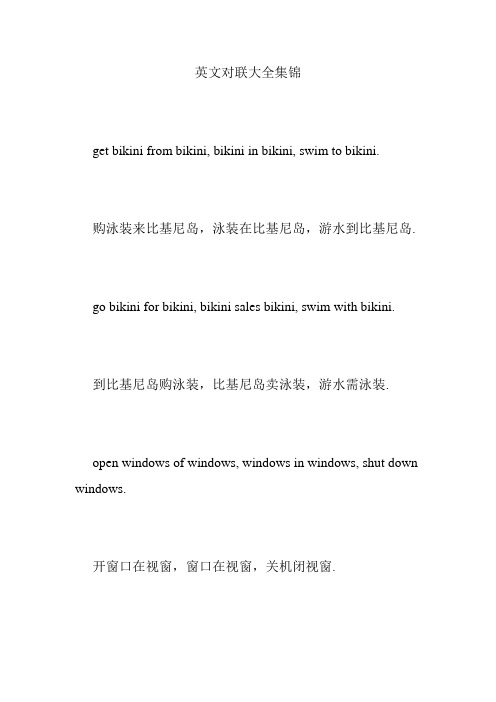 英文对联大全集锦

get bikini from bikini, bikini in bikini, swim to bikini.

购泳装来比基尼岛，泳装在比基尼岛，游水到比基尼岛.

go bikini for bikini, bikini sales bikini, swim with bikini.

到比基尼岛购泳装，比基尼岛卖泳装，游水需泳装.

open windows of windows, windows in windows, shut down windows.

开窗口在视窗，窗口在视窗，关机闭视窗.